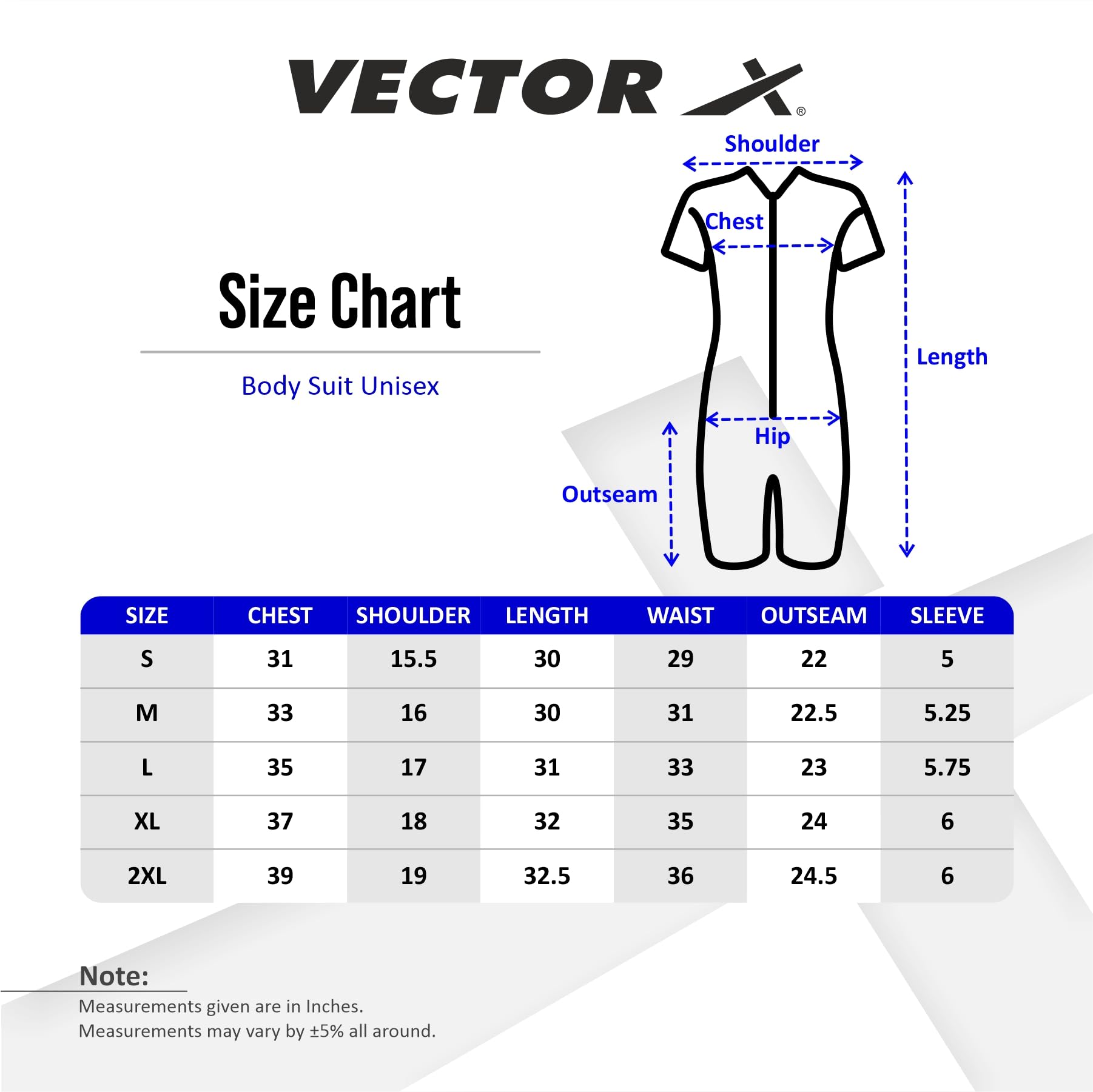 VECTOR X®

Size Chart

Body Suit Unisex

Shoulder

Chest

Length

Hip

Outseam

| SIZE | CHEST | SHOULDER | LENGTH | WAIST | OUTSEAM | SLEEVE |
|---|---|---|---|---|---|---|
| S | 31 | 15.5 | 30 | 29 | 22 | 5 |
| M | 33 | 16 | 30 | 31 | 22.5 | 5.25 |
| L | 35 | 17 | 31 | 33 | 23 | 5.75 |
| XL | 37 | 18 | 32 | 35 | 24 | 6 |
| 2XL | 39 | 19 | 32.5 | 36 | 24.5 | 6 |

Note:
Measurements given are in Inches.
Measurements may vary by ±5% all around.